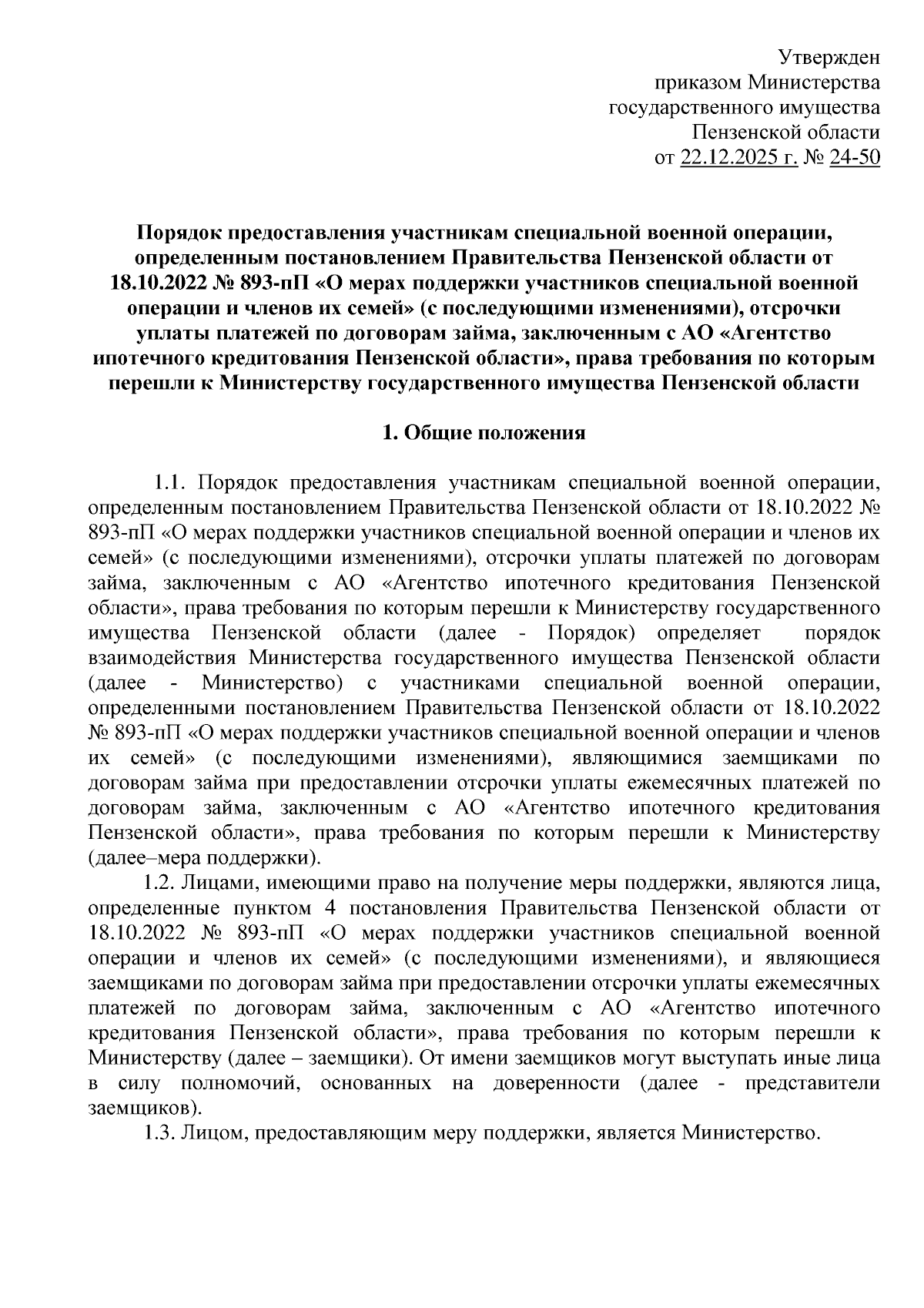 Утвержден
приказом Министерства
государственного имущества
Пензенской области
от 22.12.2025 г. № 24-50

Порядок предоставления участникам специальной военной операции, определенным постановлением Правительства Пензенской области от 18.10.2022 № 893-пП «О мерах поддержки участников специальной военной операции и членов их семей» (с последующими изменениями), отсрочки уплаты платежей по договорам займа, заключенным с АО «Агентство ипотечного кредитования Пензенской области», права требования по которым перешли к Министерству государственного имущества Пензенской области

1. Общие положения

1.1. Порядок предоставления участникам специальной военной операции, определенным постановлением Правительства Пензенской области от 18.10.2022 № 893-пП «О мерах поддержки участников специальной военной операции и членов их семей» (с последующими изменениями), отсрочки уплаты платежей по договорам займа, заключенным с АО «Агентство ипотечного кредитования Пензенской области», права требования по которым перешли к Министерству государственного имущества Пензенской области (далее - Порядок) определяет порядок взаимодействия Министерства государственного имущества Пензенской области (далее - Министерство) с участниками специальной военной операции, определенными постановлением Правительства Пензенской области от 18.10.2022 № 893-пП «О мерах поддержки участников специальной военной операции и членов их семей» (с последующими изменениями), являющимися заемщиками по договорам займа при предоставлении отсрочки уплаты ежемесячных платежей по договорам займа, заключенным с АО «Агентство ипотечного кредитования Пензенской области», права требования по которым перешли к Министерству (далее–мера поддержки).

1.2. Лицами, имеющими право на получение меры поддержки, являются лица, определенные пунктом 4 постановления Правительства Пензенской области от 18.10.2022 № 893-пП «О мерах поддержки участников специальной военной операции и членов их семей» (с последующими изменениями), и являющиеся заемщиками по договорам займа при предоставлении отсрочки уплаты ежемесячных платежей по договорам займа, заключенным с АО «Агентство ипотечного кредитования Пензенской области», права требования по которым перешли к Министерству (далее – заемщики). От имени заемщиков могут выступать иные лица в силу полномочий, основанных на доверенности (далее - представители заемщиков).

1.3. Лицом, предоставляющим меру поддержки, является Министерство.